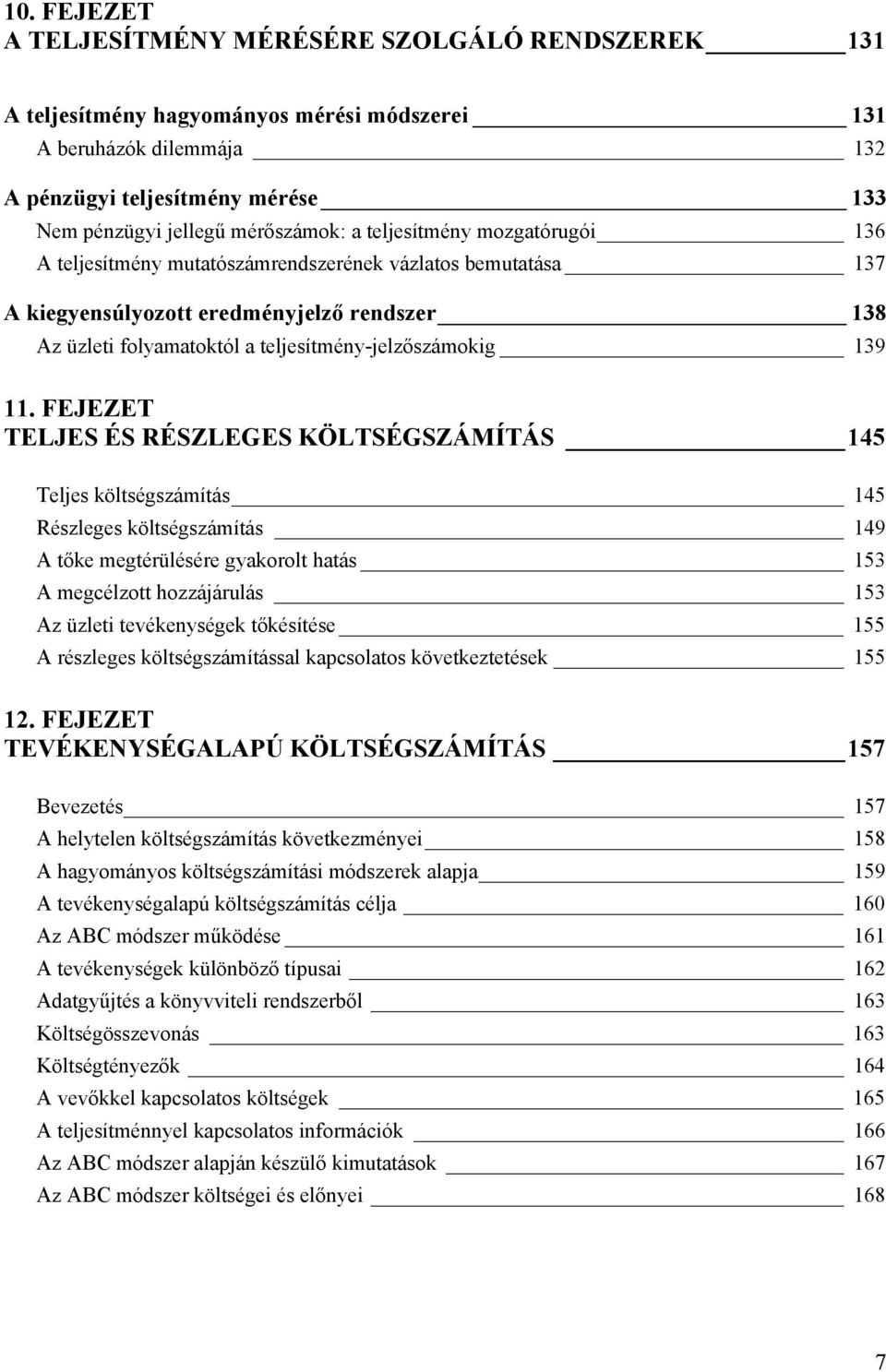 10. FEJEZET
A TELJESÍTMÉNY MÉRÉSÉRE SZOLGÁLÓ RENDSZEREK 131

A teljesítmény hagyományos mérési módszerei 131
A beruházók dilemmája 132
A pénzügyi teljesítmény mérése 133
Nem pénzügyi jellegű mérőszámok: a teljesítmény mozgatórugói 136
A teljesítmény mutatószámrendszerének vázlatos bemutatása 137
A kiegyensúlyozott eredményjelző rendszer 138
Az üzleti folyamatoktól a teljesítmény-jelzőszámokig 139

11. FEJEZET
TELJES ÉS RÉSZLEGES KÖLTSÉGSZÁMÍTÁS 145

Teljes költségszámítás 145
Részleges költségszámítás 149
A tőke megtérülésére gyakorolt hatás 153
A megcélzott hozzájárulás 153
Az üzleti tevékenységek tőkésítése 155
A részleges költségszámítással kapcsolatos következtetések 155

12. FEJEZET
TEVÉKENYSÉGALAPÚ KÖLTSÉGSZÁMÍTÁS 157

Bevezetés 157
A helytelen költségszámítás következményei 158
A hagyományos költségszámítási módszerek alapja 159
A tevékenységalapú költségszámítás célja 160
Az ABC módszer működése 161
A tevékenységek különböző típusai 162
Adatgyűjtés a könyvviteli rendszerből 163
Költségösszevonás 163
Költségtényezők 164
A vevőkkel kapcsolatos költségek 165
A teljesítménnyel kapcsolatos információk 166
Az ABC módszer alapján készülő kimutatások 167
Az ABC módszer költségei és előnyei 168

7